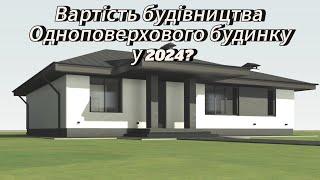 Вартість будівництва
Одноповерхового будинку
у 2024?